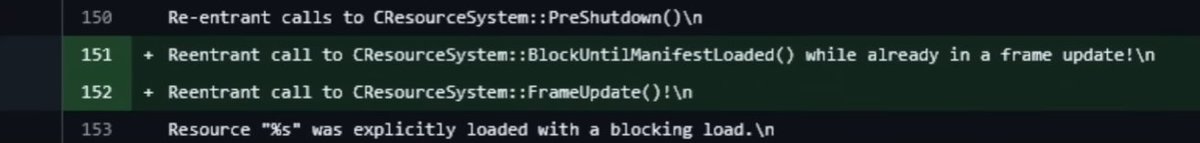 150 Re-entrant calls to CResourceSystem::PreShutdown()\n

151 + Reentrant call to CResourceSystem::BlockUntilManifestLoaded() while already in a frame update!\n

152 + Reentrant call to CResourceSystem::FrameUpdate()!\n

153 Resource "%s" was explicitly loaded with a blocking load.\n